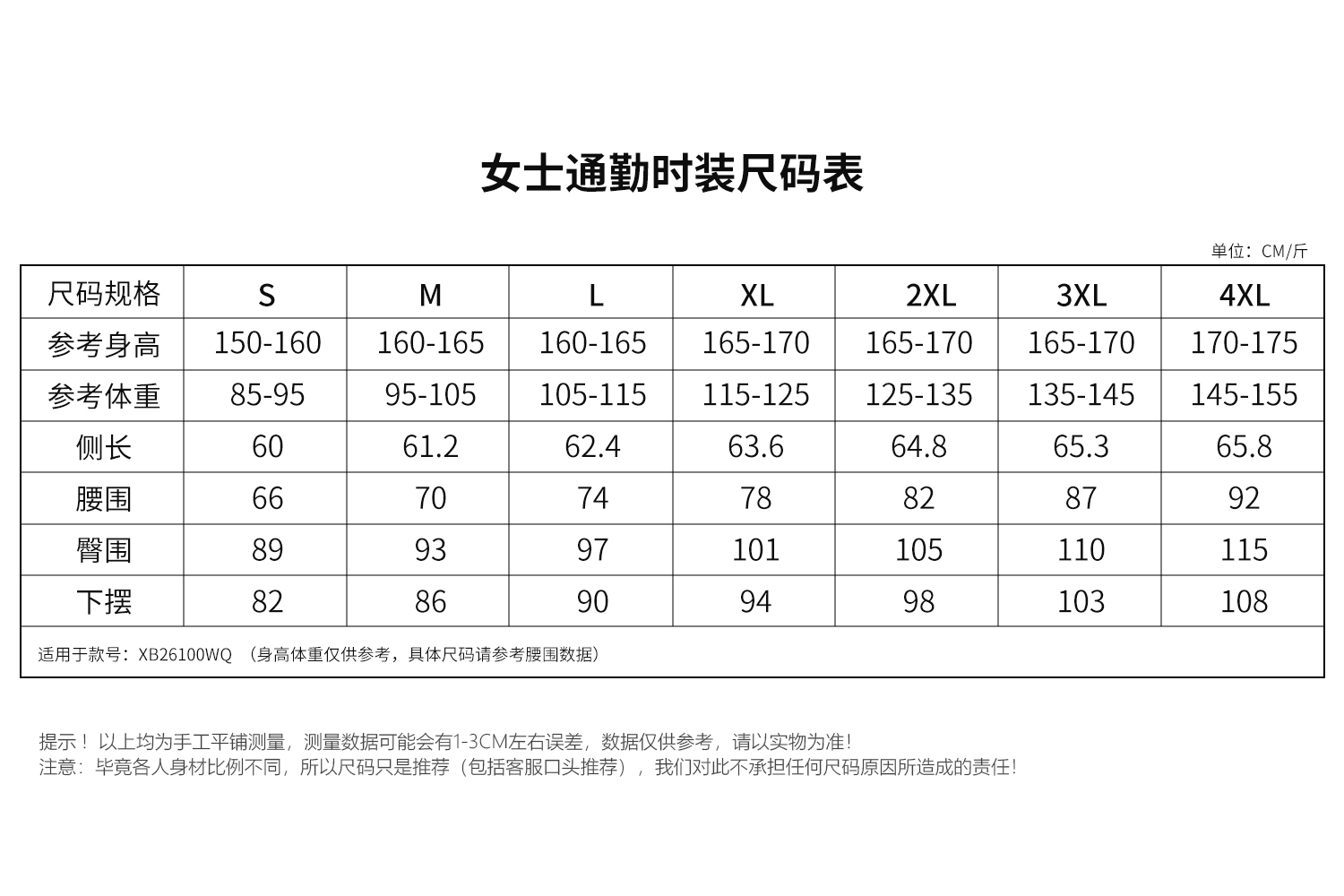 女士通勤时装尺码表

单位：CM/斤

| 尺码规格 | S | M | L | XL | 2XL | 3XL | 4XL |
|---|---|---|---|---|---|---|---|
| 参考身高 | 150-160 | 160-165 | 160-165 | 165-170 | 165-170 | 165-170 | 170-175 |
| 参考体重 | 85-95 | 95-105 | 105-115 | 115-125 | 125-135 | 135-145 | 145-155 |
| 侧长 | 60 | 61.2 | 62.4 | 63.6 | 64.8 | 65.3 | 65.8 |
| 腰围 | 66 | 70 | 74 | 78 | 82 | 87 | 92 |
| 臀围 | 89 | 93 | 97 | 101 | 105 | 110 | 115 |
| 下摆 | 82 | 86 | 90 | 94 | 98 | 103 | 108 |

适用于款号：XB26100WQ （身高体重仅供参考，具体尺码请参考腰围数据）

提示！以上均为手工平铺测量，测量数据可能会有1-3CM左右误差，数据仅供参考，请以实物为准！
注意：毕竟各人身材比例不同，所以尺码只是推荐（包括客服口头推荐），我们对此不承担任何尺码原因所造成的责任！